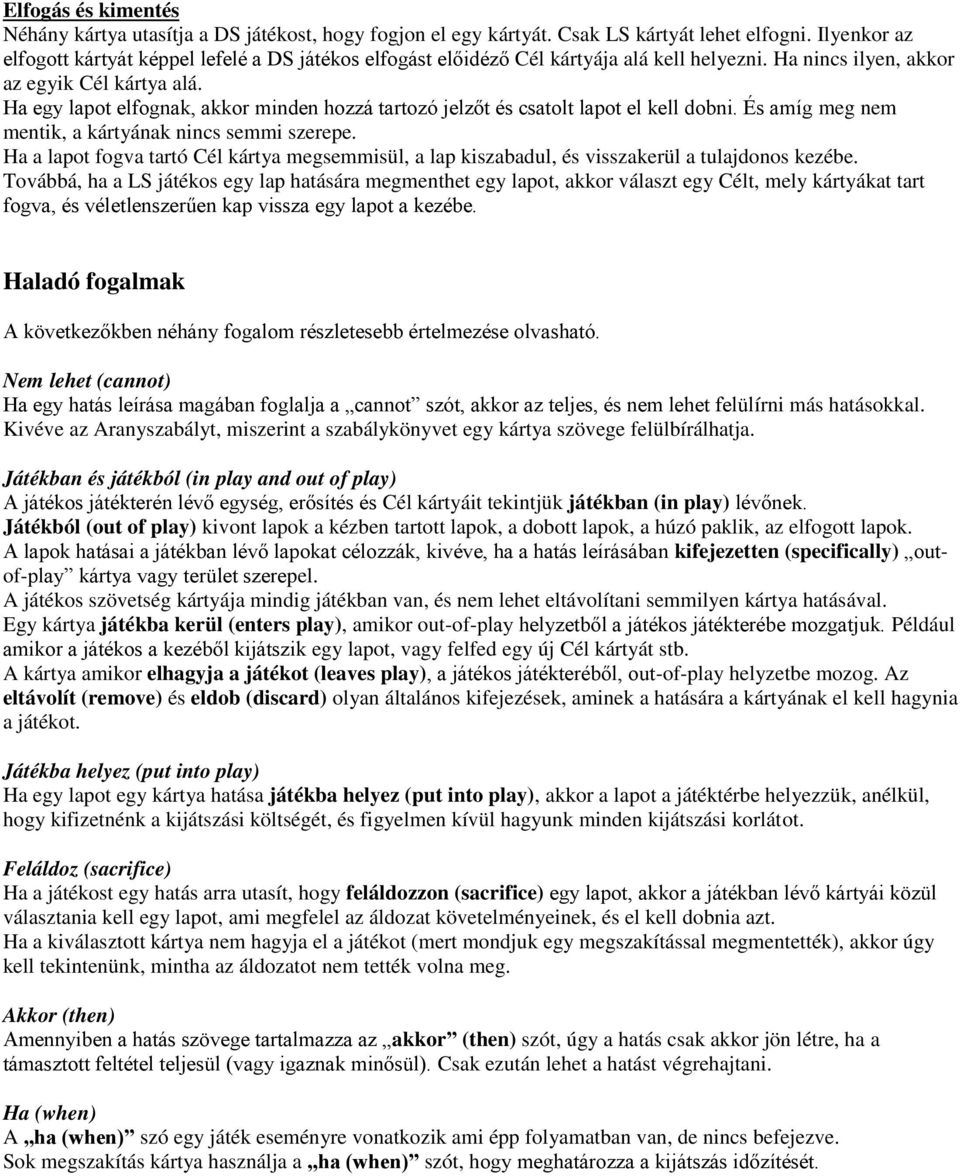 Elfogás és kimentés
Néhány kártya utasítja a DS játékost, hogy fogjon el egy kártyát. Csak LS kártyát lehet elfogni. Ilyenkor az elfogott kártyát képpel lefelé a DS játékos elfogást előidéző Cél kártyája alá kell helyezni. Ha nincs ilyen, akkor az egyik Cél kártya alá.
Ha egy lapot elfognak, akkor minden hozzá tartozó jelzőt és csatolt lapot el kell dobni. És amíg meg nem mentik, a kártyának nincs semmi szerepe.
Ha a lapot fogva tartó Cél kártya megsemmisül, a lap kiszabadul, és visszakerül a tulajdonos kezébe.
Továbbá, ha a LS játékos egy lap hatására megmenthet egy lapot, akkor választ egy Célt, mely kártyákat tart fogva, és véletlenszerűen kap vissza egy lapot a kezébe.

Haladó fogalmak

A következőkben néhány fogalom részletesebb értelmezése olvasható.

Nem lehet (cannot)
Ha egy hatás leírása magában foglalja a „cannot” szót, akkor az teljes, és nem lehet felülírni más hatásokkal. Kivéve az Aranyszabályt, miszerint a szabálykönyvet egy kártya szövege felülbírálhatja.

Játékban és játékból (in play and out of play)
A játékos játékterén lévő egység, erősítés és Cél kártyáit tekintjük játékban (in play) lévőnek.
Játékból (out of play) kivont lapok a kézben tartott lapok, a dobott lapok, a húzó paklik, az elfogott lapok.
A lapok hatásai a játékban lévő lapokat célozzák, kivéve, ha a hatás leírásában kifejezetten (specifically) „out-of-play” kártya vagy terület szerepel.
A játékos szövetség kártyája mindig játékban van, és nem lehet eltávolítani semmilyen kártya hatásával.
Egy kártya játékba kerül (enters play), amikor out-of-play helyzetből a játékos játékterébe mozgatjuk. Például amikor a játékos a kezéből kijátszik egy lapot, vagy felfed egy új Cél kártyát stb.
A kártya amikor elhagyja a játékot (leaves play), a játékos játékteréből, out-of-play helyzetbe mozog. Az eltávolít (remove) és eldob (discard) olyan általános kifejezések, aminek a hatására a kártyának el kell hagynia a játékot.

Játékba helyez (put into play)
Ha egy lapot egy kártya hatása játékba helyez (put into play), akkor a lapot a játéktérbe helyezzük, anélkül, hogy kifizetnénk a kijátszási költségét, és figyelmen kívül hagyunk minden kijátszási korlátot.

Feláldoz (sacrifice)
Ha a játékost egy hatás arra utasít, hogy feláldozzon (sacrifice) egy lapot, akkor a játékban lévő kártyái közül választania kell egy lapot, ami megfelel az áldozat követelményeinek, és el kell dobnia azt.
Ha a kiválasztott kártya nem hagyja el a játékot (mert mondjuk egy megszakítással megmentették), akkor úgy kell tekintenünk, mintha az áldozatot nem tették volna meg.

Akkor (then)
Amennyiben a hatás szövege tartalmazza az „akkor” (then) szót, úgy a hatás csak akkor jön létre, ha a támasztott feltétel teljesül (vagy igaznak minősül). Csak ezután lehet a hatást végrehajtani.

Ha (when)
A „ha (when)” szó egy játék eseményre vonatkozik ami épp folyamatban van, de nincs befejezve.
Sok megszakítás kártya használja a „ha (when)” szót, hogy meghatározza a kijátszás időzítését.